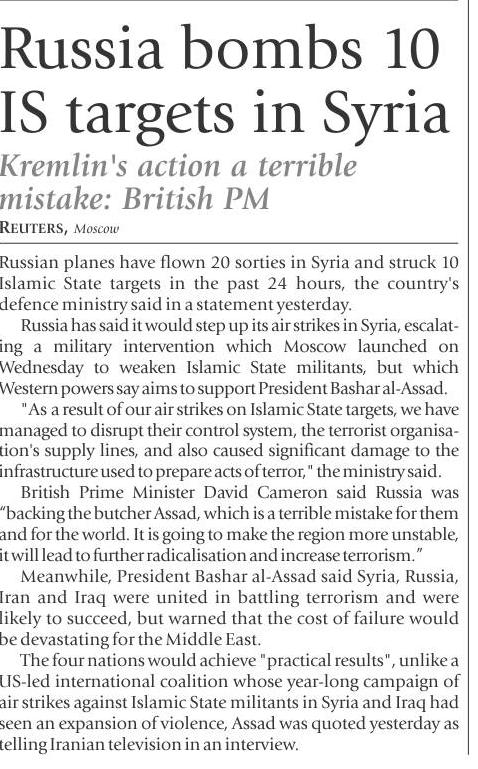 Russia bombs 10 IS targets in Syria

Kremlin's action a terrible mistake: British PM

REUTERS, Moscow

Russian planes have flown 20 sorties in Syria and struck 10 Islamic State targets in the past 24 hours, the country's defence ministry said in a statement yesterday.

Russia has said it would step up its air strikes in Syria, escalating a military intervention which Moscow launched on Wednesday to weaken Islamic State militants, but which Western powers say aims to support President Bashar al-Assad.

"As a result of our air strikes on Islamic State targets, we have managed to disrupt their control system, the terrorist organisation's supply lines, and also caused significant damage to the infrastructure used to prepare acts of terror," the ministry said.

British Prime Minister David Cameron said Russia was "backing the butcher Assad, which is a terrible mistake for them and for the world. It is going to make the region more unstable, it will lead to further radicalisation and increase terrorism."

Meanwhile, President Bashar al-Assad said Syria, Russia, Iran and Iraq were united in battling terrorism and were likely to succeed, but warned that the cost of failure would be devastating for the Middle East.

The four nations would achieve "practical results", unlike a US-led international coalition whose year-long campaign of air strikes against Islamic State militants in Syria and Iraq had seen an expansion of violence, Assad was quoted yesterday as telling Iranian television in an interview.